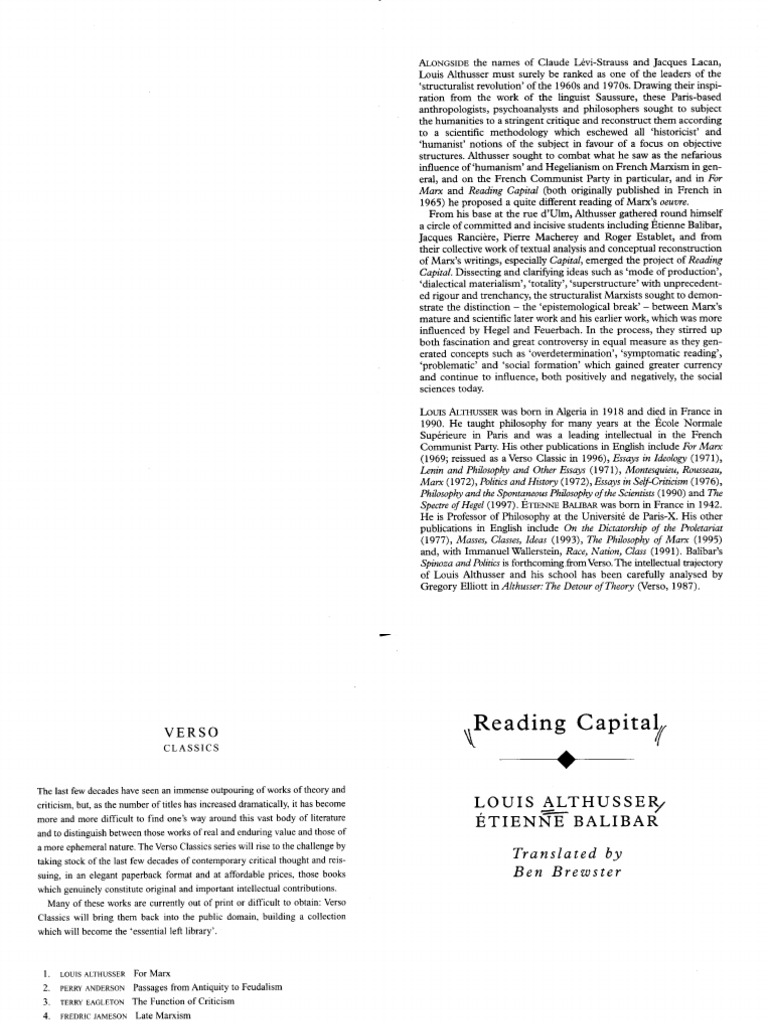 ALONGSIDE the names of Claude Lévi-Strauss and Jacques Lacan, Louis Althusser must surely be ranked as one of the leaders of the 'structuralist revolution' of the 1960s and 1970s. Drawing their inspiration from the work of the linguist Saussure, these Paris-based anthropologists, psychoanalysts and philosophers sought to subject the humanities to a stringent critique and reconstruct them according to a scientific methodology which eschewed all 'historicist' and 'humanist' notions of the subject in favour of a focus on objective structures. Althusser sought to combat what he saw as the nefarious influence of 'humanism' and Hegelianism on French Marxism in general, and on the French Communist Party in particular, and in For Marx and Reading Capital (both originally published in French in 1965) he proposed a quite different reading of Marx's oeuvre.

From his base at the rue d'Ulm, Althusser gathered round himself a circle of committed and incisive students including Étienne Balibar, Jacques Rancière, Pierre Macherey and Roger Establet, and from their collective work of textual analysis and conceptual reconstruction of Marx's writings, especially Capital, emerged the project of Reading Capital. Dissecting and clarifying ideas such as 'mode of production', 'dialectical materialism', 'totality', 'superstructure' with unprecedented rigour and trenchancy, the structuralist Marxists sought to demonstrate the distinction – the 'epistemological break' – between Marx's mature and scientific later work and his earlier work, which was more influenced by Hegel and Feuerbach. In the process, they stirred up both fascination and great controversy in equal measure as they generated concepts such as 'overdetermination', 'symptomatic reading', 'problematic' and 'social formation' which gained greater currency and continue to influence, both positively and negatively, the social sciences today.

LOUIS ALTHUSSER was born in Algeria in 1918 and died in France in 1990. He taught philosophy for many years at the École Normale Supérieure in Paris and was a leading intellectual in the French Communist Party. His other publications in English include For Marx (1969; reissued as a Verso Classic in 1996), Essays in Ideology (1971), Lenin and Philosophy and Other Essays (1971), Montesquieu, Rousseau, Marx (1972), Politics and History (1972), Essays in Self-Criticism (1976), Philosophy and the Spontaneous Philosophy of the Scientists (1990) and The Spectre of Hegel (1997). ÉTIENNE BALIBAR was born in France in 1942. He is Professor of Philosophy at the Université de Paris-X. His other publications in English include On the Dictatorship of the Proletariat (1977), Masses, Classes, Ideas (1993), The Philosophy of Marx (1995) and, with Immanuel Wallerstein, Race, Nation, Class (1991). Balibar's Spinoza and Politics is forthcoming from Verso. The intellectual trajectory of Louis Althusser and his school has been carefully analysed by Gregory Elliott in Althusser: The Detour of Theory (Verso, 1987).

VERSO
CLASSICS

The last few decades have seen an immense outpouring of works of theory and criticism, but, as the number of titles has increased dramatically, it has become more and more difficult to find one's way around this vast body of literature and to distinguish between those works of real and enduring value and those of a more ephemeral nature. The Verso Classics series will rise to the challenge by taking stock of the last few decades of contemporary critical thought and reissuing, in an elegant paperback format and at affordable prices, those books which genuinely constitute original and important intellectual contributions.

Many of these works are currently out of print or difficult to obtain: Verso Classics will bring them back into the public domain, building a collection which will become the 'essential left library'.

1. LOUIS ALTHUSSER For Marx
2. PERRY ANDERSON Passages from Antiquity to Feudalism
3. TERRY EAGLETON The Function of Criticism
4. FREDRIC JAMESON Late Marxism

Reading Capital

LOUIS ALTHUSSER
ÉTIENNE BALIBAR

Translated by
Ben Brewster